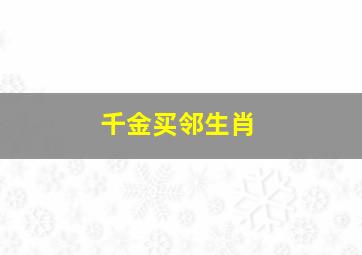 千金买邻生肖